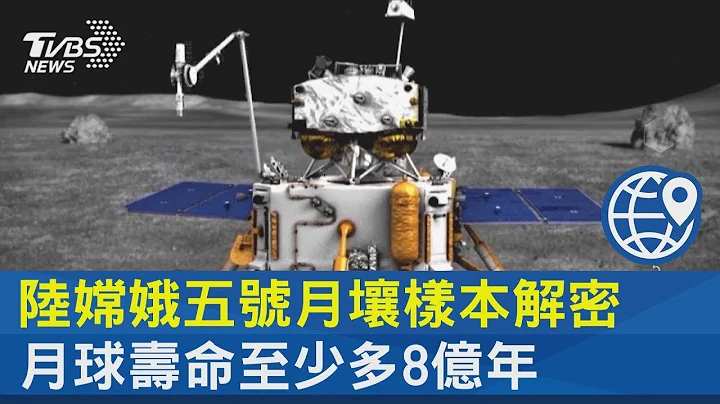 TVBS NEWS

陸嫦娥五號月壤樣本解密
月球壽命至少多8億年